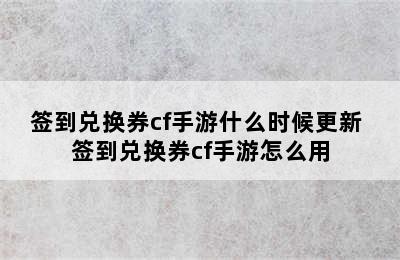 签到兑换券cf手游什么时候更新
签到兑换券cf手游怎么用